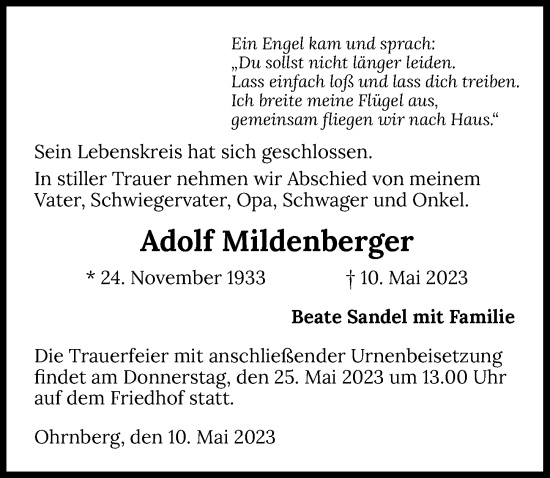 Ein Engel kam und sprach:
„Du sollst nicht länger leiden.
Lass einfach loß und lass dich treiben.
Ich breite meine Flügel aus,
gemeinsam fliegen wir nach Haus.“

Sein Lebenskreis hat sich geschlossen.

In stiller Trauer nehmen wir Abschied von meinem Vater, Schwiegervater, Opa, Schwager und Onkel.

Adolf Mildenberger

* 24. November 1933 † 10. Mai 2023

Beate Sandel mit Familie

Die Trauerfeier mit anschließender Urnenbeisetzung findet am Donnerstag, den 25. Mai 2023 um 13.00 Uhr auf dem Friedhof statt.

Ohrnberg, den 10. Mai 2023